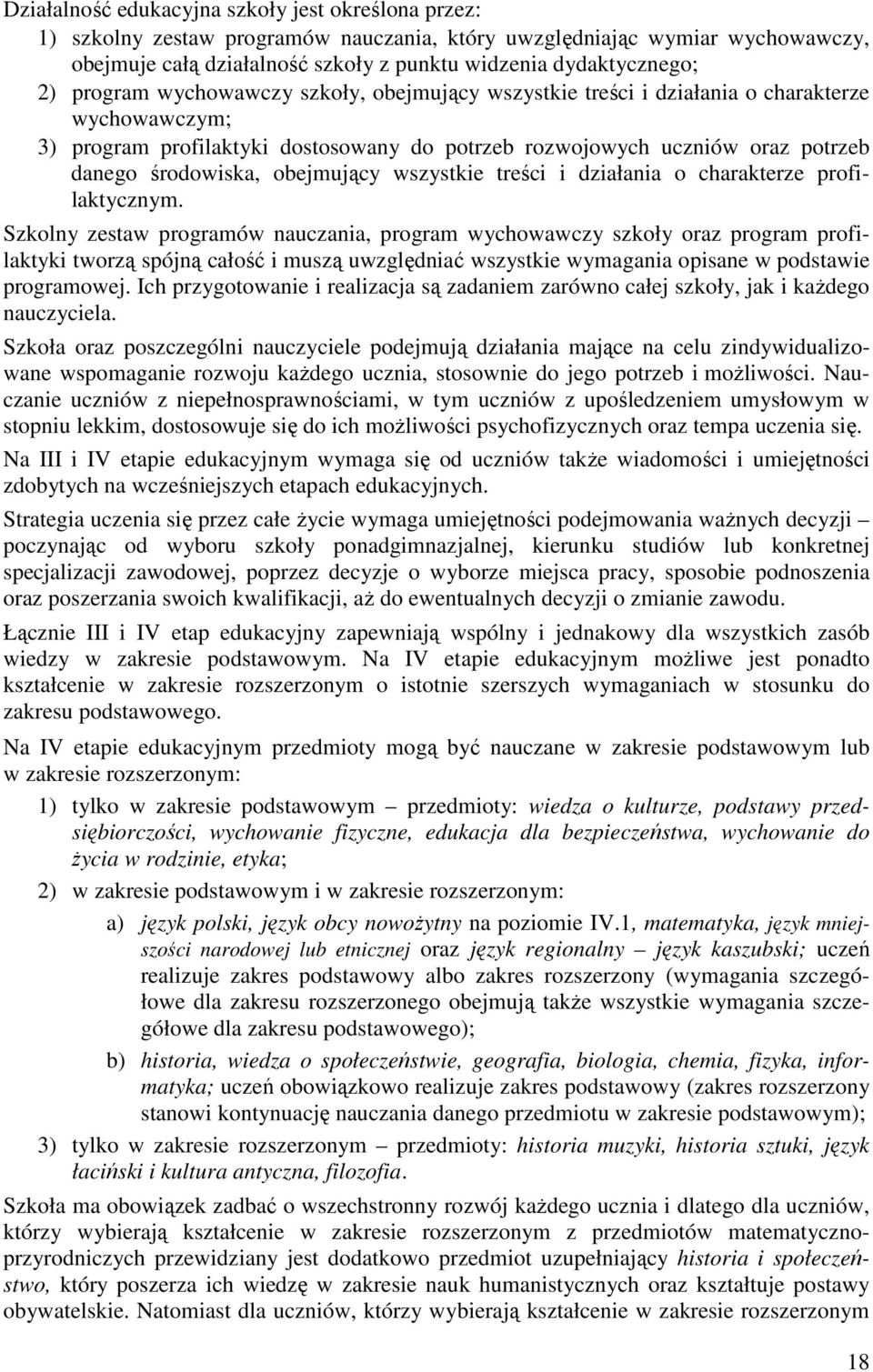 Działalność edukacyjna szkoły jest określona przez:

1) szkolny zestaw programów nauczania, który uwzględniając wymiar wychowawczy, obejmuje całą działalność szkoły z punktu widzenia dydaktycznego;

2) program wychowawczy szkoły, obejmujący wszystkie treści i działania o charakterze wychowawczym;

3) program profilaktyki dostosowany do potrzeb rozwojowych uczniów oraz potrzeb danego środowiska, obejmujący wszystkie treści i działania o charakterze profilaktycznym.

Szkolny zestaw programów nauczania, program wychowawczy szkoły oraz program profilaktyki tworzą spójną całość i muszą uwzględniać wszystkie wymagania opisane w podstawie programowej. Ich przygotowanie i realizacja są zadaniem zarówno całej szkoły, jak i każdego nauczyciela.

Szkoła oraz poszczególni nauczyciele podejmują działania mające na celu zindywidualizowane wspomaganie rozwoju każdego ucznia, stosownie do jego potrzeb i możliwości. Nauczanie uczniów z niepełnosprawnościami, w tym uczniów z upośledzeniem umysłowym w stopniu lekkim, dostosowuje się do ich możliwości psychofizycznych oraz tempa uczenia się.

Na III i IV etapie edukacyjnym wymaga się od uczniów także wiadomości i umiejętności zdobytych na wcześniejszych etapach edukacyjnych.

Strategia uczenia się przez całe życie wymaga umiejętności podejmowania ważnych decyzji – poczynając od wyboru szkoły ponadgimnazjalnej, kierunku studiów lub konkretnej specjalizacji zawodowej, poprzez decyzje o wyborze miejsca pracy, sposobie podnoszenia oraz poszerzania swoich kwalifikacji, aż do ewentualnych decyzji o zmianie zawodu.

Łącznie III i IV etap edukacyjny zapewniają wspólny i jednakowy dla wszystkich zasób wiedzy w zakresie podstawowym. Na IV etapie edukacyjnym możliwe jest ponadto kształcenie w zakresie rozszerzonym o istotnie szerszych wymaganiach w stosunku do zakresu podstawowego.

Na IV etapie edukacyjnym przedmioty mogą być nauczane w zakresie podstawowym lub w zakresie rozszerzonym:

1) tylko w zakresie podstawowym – przedmioty: wiedza o kulturze, podstawy przedsiębiorczości, wychowanie fizyczne, edukacja dla bezpieczeństwa, wychowanie do życia w rodzinie, etyka;

2) w zakresie podstawowym i w zakresie rozszerzonym:

a) język polski, język obcy nowożytny na poziomie IV.1, matematyka, język mniejszości narodowej lub etnicznej oraz język regionalny – język kaszubski; uczeń realizuje zakres podstawowy albo zakres rozszerzony (wymagania szczegółowe dla zakresu rozszerzonego obejmują także wszystkie wymagania szczegółowe dla zakresu podstawowego);

b) historia, wiedza o społeczeństwie, geografia, biologia, chemia, fizyka, informatyka; uczeń obowiązkowo realizuje zakres podstawowy (zakres rozszerzony stanowi kontynuację nauczania danego przedmiotu w zakresie podstawowym);

3) tylko w zakresie rozszerzonym – przedmioty: historia muzyki, historia sztuki, język łaciński i kultura antyczna, filozofia.

Szkoła ma obowiązek zadbać o wszechstronny rozwój każdego ucznia i dlatego dla uczniów, którzy wybierają kształcenie w zakresie rozszerzonym z przedmiotów matematyczno-przyrodniczych przewidziany jest dodatkowo przedmiot uzupełniający historia i społeczeństwo, który poszerza ich wiedzę w zakresie nauk humanistycznych oraz kształtuje postawy obywatelskie. Natomiast dla uczniów, którzy wybierają kształcenie w zakresie rozszerzonym

18